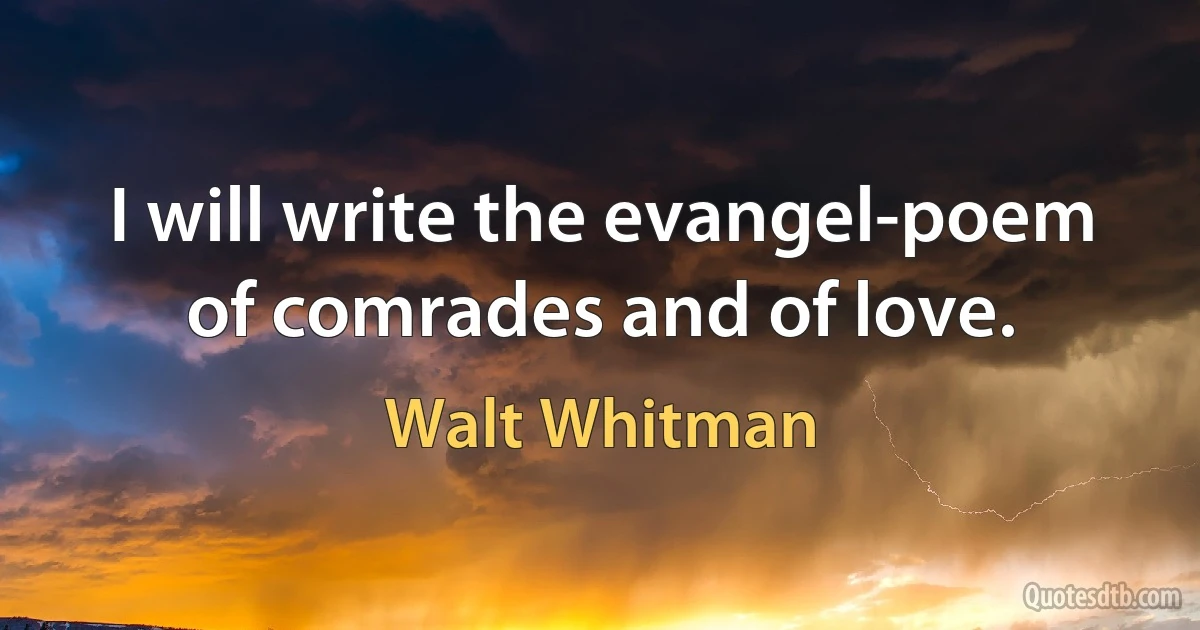 I will write the evangel-poem of comrades and of love.

Walt Whitman

Quotesdtb.com